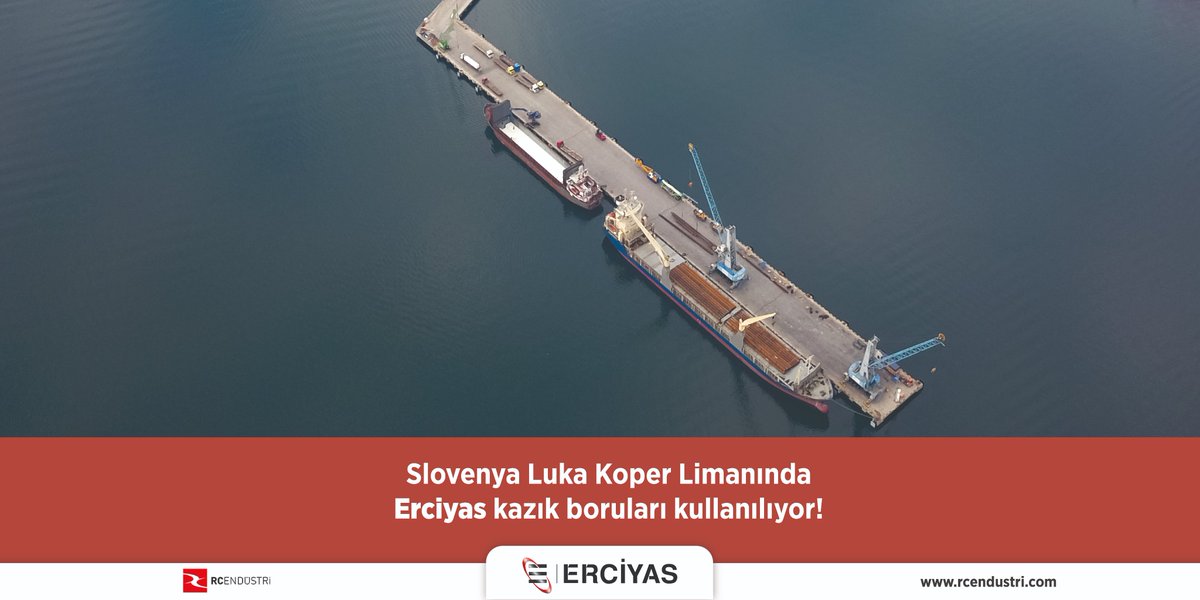 Slovenya Luka Koper Limanında
Erciyas kazık boruları kullanılıyor!

RCENDÜSTRİ

ERCİYAS

www.rcendustri.com